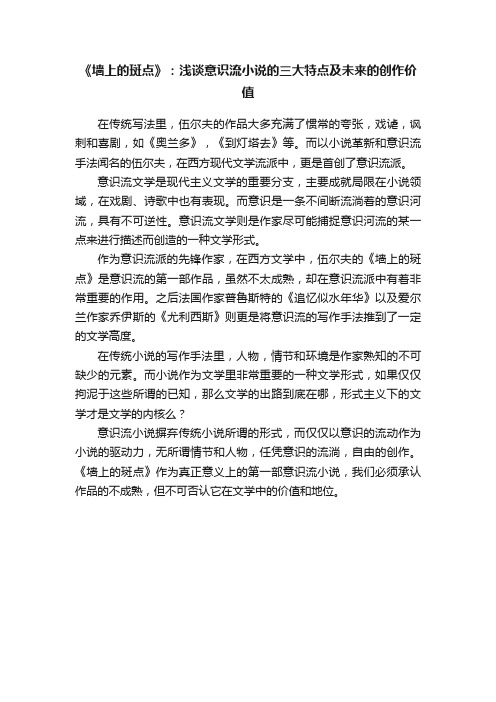 《墙上的斑点》：浅谈意识流小说的三大特点及未来的创作价值

在传统写法里，伍尔夫的作品大多充满了惯常的夸张，戏谑，讽刺和喜剧，如《奥兰多》，《到灯塔去》等。而以小说革新和意识流手法闻名的伍尔夫，在西方现代文学流派中，更是首创了意识流派。

意识流文学是现代主义文学的重要分支，主要成就局限在小说领域，在戏剧、诗歌中也有表现。而意识是一条不间断流淌着的意识河流，具有不可逆性。意识流文学则是作家尽可能捕捉意识河流的某一点来进行描述而创造的一种文学形式。

作为意识流派的先锋作家，在西方文学中，伍尔夫的《墙上的斑点》是意识流的第一部作品，虽然不太成熟，却在意识流派中有着非常重要的作用。之后法国作家普鲁斯特的《追忆似水年华》以及爱尔兰作家乔伊斯的《尤利西斯》则更是将意识流的写作手法推到了一定的文学高度。

在传统小说的写作手法里，人物，情节和环境是作家熟知的不可缺少的元素。而小说作为文学里非常重要的一种文学形式，如果仅仅拘泥于这些所谓的已知，那么文学的出路到底在哪，形式主义下的文学才是文学的内核么？

意识流小说摒弃传统小说所谓的形式，而仅仅以意识的流动作为小说的驱动力，无所谓情节和人物，任凭意识的流淌，自由的创作。《墙上的斑点》作为真正意义上的第一部意识流小说，我们必须承认作品的不成熟，但不可否认它在文学中的价值和地位。